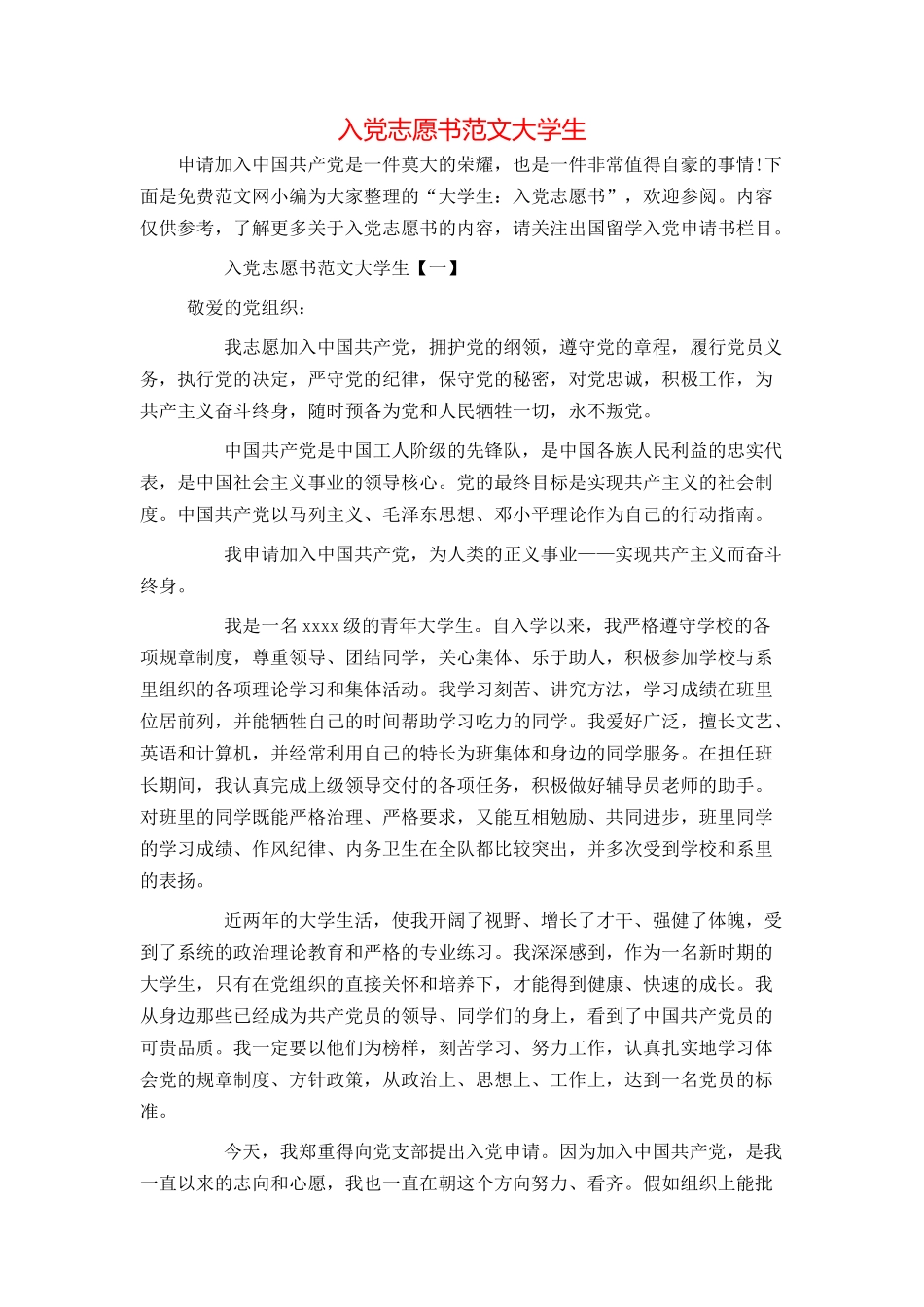 入党志愿书范文大学生

申请加入中国共产党是一件莫大的荣耀，也是一件非常值得自豪的事情!下面是免费范文网小编为大家整理的“大学生：入党志愿书”，欢迎参阅。内容仅供参考，了解更多关于入党志愿书的内容，请关注出国留学入党申请书栏目。

入党志愿书范文大学生【一】

敬爱的党组织：

我志愿加入中国共产党，拥护党的纲领，遵守党的章程，履行党员义务，执行党的决定，严守党的纪律，保守党的秘密，对党忠诚，积极工作，为共产主义奋斗终身，随时预备为党和人民牺牲一切，永不叛党。

中国共产党是中国工人阶级的先锋队，是中国各族人民利益的忠实代表，是中国社会主义事业的领导核心。党的最终目标是实现共产主义的社会制度。中国共产党以马列主义、毛泽东思想、邓小平理论作为自己的行动指南。

我申请加入中国共产党，为人类的正义事业——实现共产主义而奋斗终身。

我是一名 xxxx 级的青年大学生。自入学以来，我严格遵守学校的各项规章制度，尊重领导、团结同学，关心集体、乐于助人，积极参加学校与系里组织的各项理论学习和集体活动。我学习刻苦、讲究方法，学习成绩在班里位居前列，并能牺牲自己的时间帮助学习吃力的同学。我爱好广泛，擅长文艺、英语和计算机，并经常利用自己的特长为班集体和身边的同学服务。在担任班长期间，我认真完成上级领导交付的各项任务，积极做好辅导员老师的助手。对班里的同学既能严格治理、严格要求，又能互相勉励、共同进步，班里同学的学习成绩、作风纪律、内务卫生在全队都比较突出，并多次受到学校和系里的表扬。

近两年的大学生活，使我开阔了视野、增长了才干、强健了体魄，受到了系统的政治理论教育和严格的专业练习。我深深感到，作为一名新时期的大学生，只有在党组织的直接关怀和培养下，才能得到健康、快速的成长。我从身边那些已经成为共产党员的领导、同学们的身上，看到了中国共产党员的可贵品质。我一定要以他们为榜样，刻苦学习、努力工作，认真扎实地学习体会党的规章制度、方针政策，从政治上、思想上、工作上，达到一名党员的标准。

今天，我郑重得向党支部提出入党申请。因为加入中国共产党，是我一直以来的志向和心愿，我也一直在朝这个方向努力、看齐。假如组织上能批